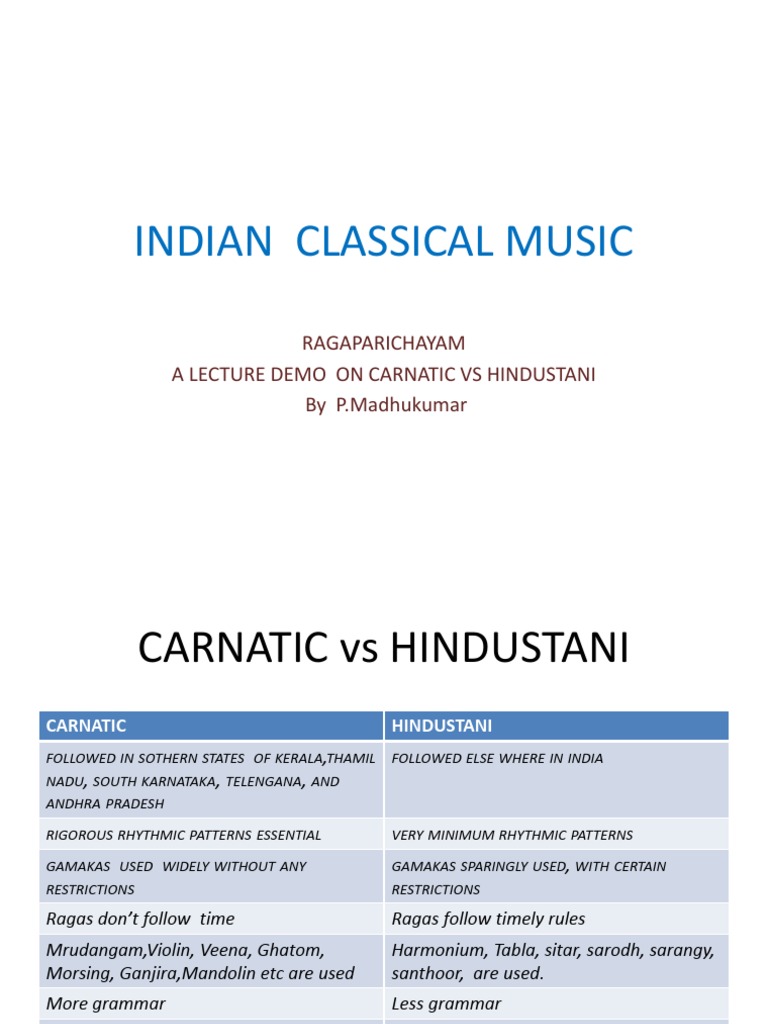 INDIAN CLASSICAL MUSIC

RAGAPARICHAYAM
A LECTURE DEMO ON CARNATIC VS HINDUSTANI
By P.Madhukumar

CARNATIC vs HINDUSTANI

| CARNATIC | HINDUSTANI |
|---|---|
| FOLLOWED IN SOTHERN STATES OF KERALA,THAMIL NADU, SOUTH KARNATAKA, TELENGANA, AND ANDHRA PRADESH | FOLLOWED ELSE WHERE IN INDIA |
| RIGOROUS RHYTHMIC PATTERNS ESSENTIAL | VERY MINIMUM RHYTHMIC PATTERNS |
| GAMAKAS USED WIDELY WITHOUT ANY RESTRICTIONS | GAMAKAS SPARINGLY USED, WITH CERTAIN RESTRICTIONS |
| Ragas don't follow time | Ragas follow timely rules |
| Mrudangam,Violin, Veena, Ghatom, Morsing, Ganjira,Mandolin etc are used | Harmonium, Tabla, sitar, sarodh, sarangy, santhoor, are used. |
| More grammar | Less grammar |